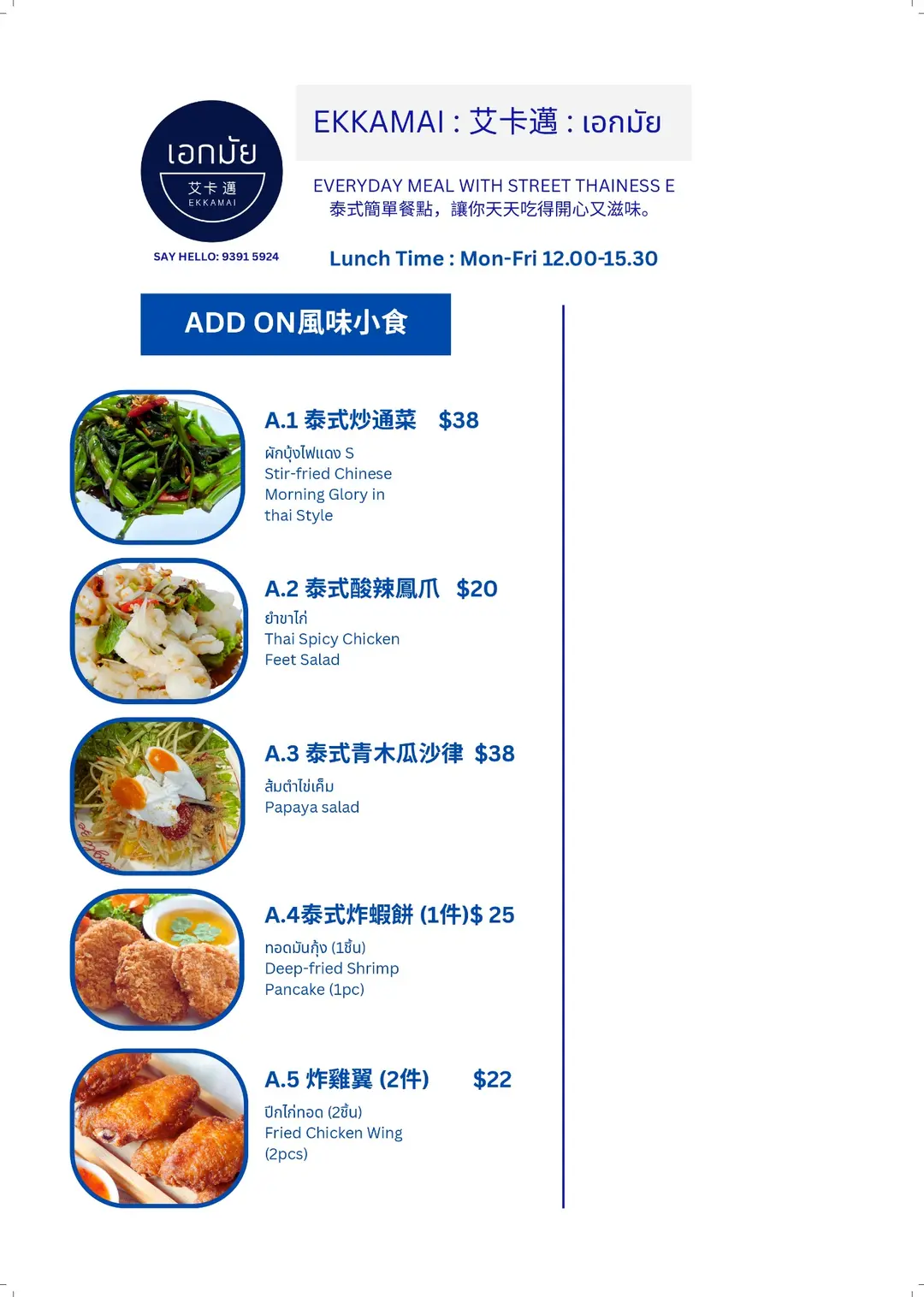 เอกมัย
艾卡邁
EKKAMAI

SAY HELLO: 9391 5924

EKKAMAI : 艾卡邁 : เอกมัย

EVERYDAY MEAL WITH STREET THAINESS E
泰式簡單餐點，讓你天天吃得開心又滋味。

Lunch Time : Mon-Fri 12.00-15.30

ADD ON風味小食

A.1 泰式炒通菜 $38
ผักบุ้งไฟแดง S
Stir-fried Chinese Morning Glory in thai Style

A.2 泰式酸辣鳳爪 $20
ยำขาไก่
Thai Spicy Chicken Feet Salad

A.3 泰式青木瓜沙律 $38
ส้มตำไข่เค็ม
Papaya salad

A.4泰式炸蝦餅 (1件)$ 25
ทอดมันกุ้ง (1ชิ้น)
Deep-fried Shrimp Pancake (1pc)

A.5 炸雞翼 (2件) $22
ปีกไก่ทอด (2ชิ้น)
Fried Chicken Wing (2pcs)